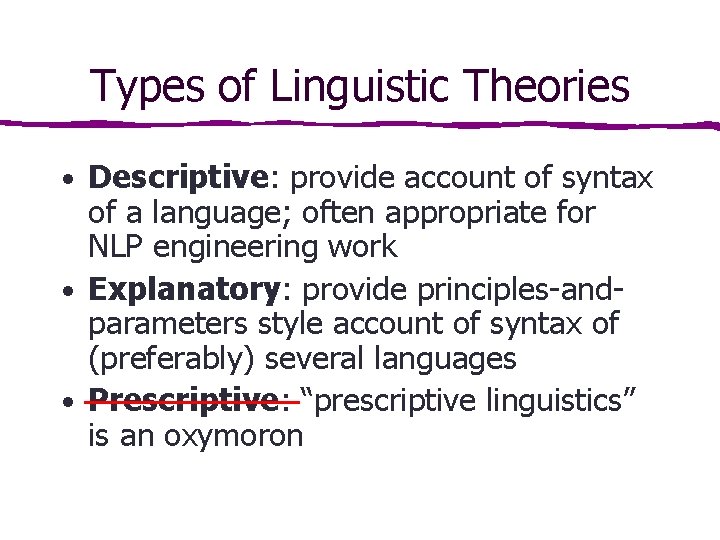 Types of Linguistic Theories

• Descriptive: provide account of syntax of a language; often appropriate for NLP engineering work

• Explanatory: provide principles-and-parameters style account of syntax of (preferably) several languages

• Prescriptive: "prescriptive linguistics" is an oxymoron